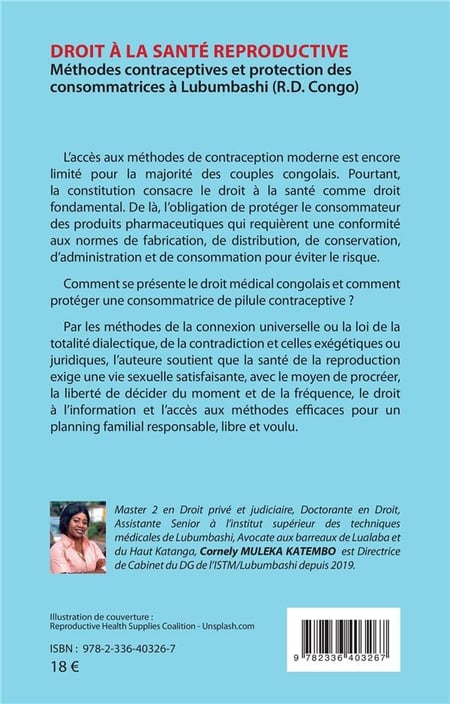 DROIT À LA SANTÉ REPRODUCTIVE
Méthodes contraceptives et protection des consommatrices à Lubumbashi (R.D. Congo)

L'accès aux méthodes de contraception moderne est encore limité pour la majorité des couples congolais. Pourtant, la constitution consacre le droit à la santé comme droit fondamental. De là, l'obligation de protéger le consommateur des produits pharmaceutiques qui requièrent une conformité aux normes de fabrication, de distribution, de conservation, d'administration et de consommation pour éviter le risque.

Comment se présente le droit médical congolais et comment protéger une consommatrice de pilule contraceptive ?

Par les méthodes de la connexion universelle ou la loi de la totalité dialectique, de la contradiction et celles exégétiques ou juridiques, l'auteure soutient que la santé de la reproduction exige une vie sexuelle satisfaisante, avec le moyen de procréer, la liberté de décider du moment et de la fréquence, le droit à l'information et l'accès aux méthodes efficaces pour un planning familial responsable, libre et voulu.

Master 2 en Droit privé et judiciaire, Doctorante en Droit, Assistante Senior à l'institut supérieur des techniques médicales de Lubumbashi, Avocate aux barreaux de Lualaba et du Haut Katanga, Cornely MULEKA KATEMBO est Directrice de Cabinet du DG de l'ISTM/Lubumbashi depuis 2019.

Illustration de couverture :
Reproductive Health Supplies Coalition - Unsplash.com

ISBN : 978-2-336-40326-7
18 €

9 782336 403267